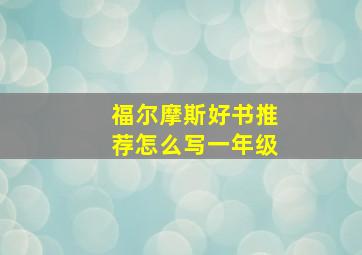 福尔摩斯好书推荐怎么写一年级